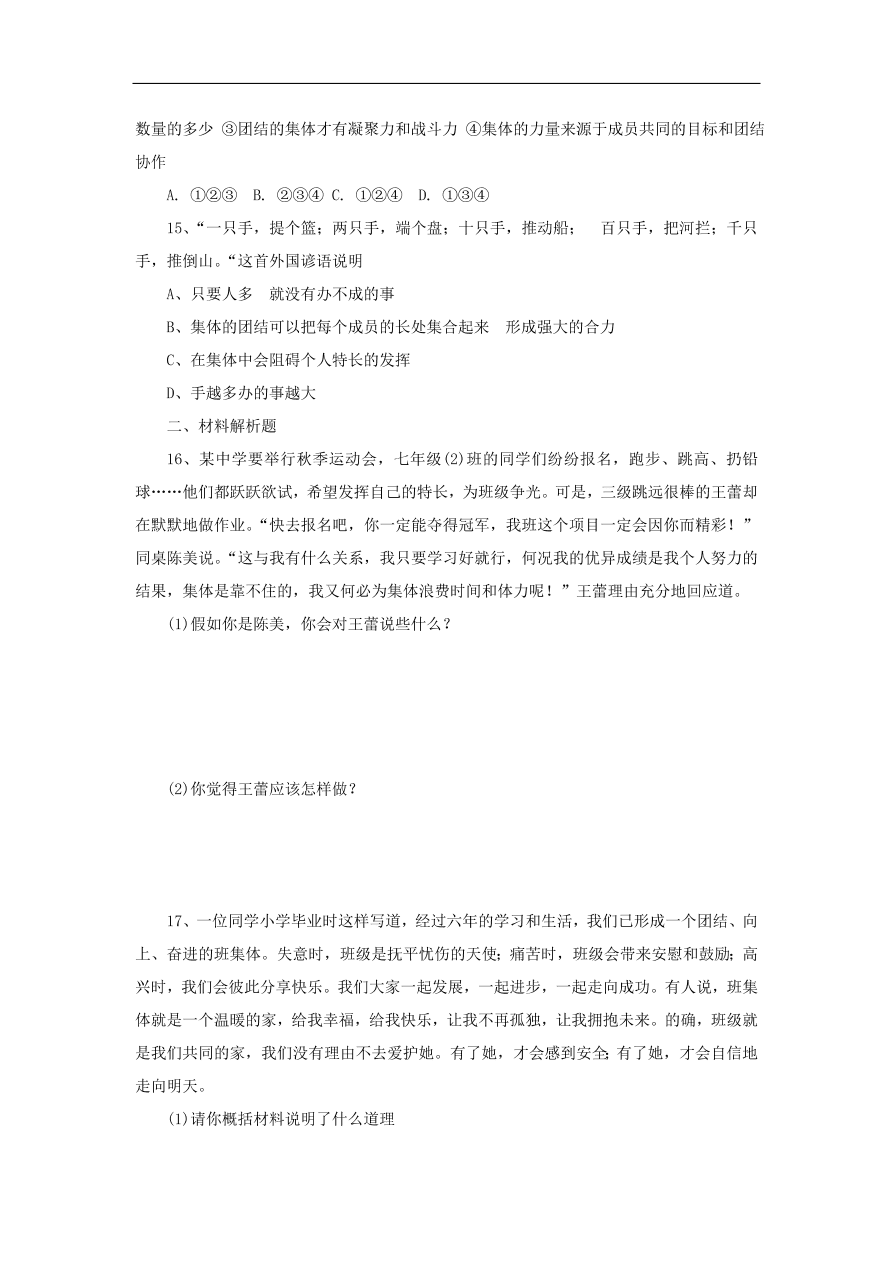 数量的多少 ③团结的集体才有凝聚力和战斗力 ④集体的力量来源于成员共同的目标和团结协作

A. ①②③ B. ②③④ C. ①②④ D. ①③④

15、“一只手，提个篮；两只手，端个盘；十只手，推动船； 百只手，把河拦；千只手，推倒山。“这首外国谚语说明

A、只要人多 就没有办不成的事

B、集体的团结可以把每个成员的长处集合起来 形成强大的合力

C、在集体中会阻碍个人特长的发挥

D、手越多办的事越大

二、材料解析题

16、某中学要举行秋季运动会，七年级(2)班的同学们纷纷报名，跑步、跳高、扔铅球……他们都跃跃欲试，希望发挥自己的特长，为班级争光。可是，三级跳远很棒的王蕾却在默默地做作业。“快去报名吧，你一定能夺得冠军，我班这个项目一定会因你而精彩！”同桌陈美说。“这与我有什么关系，我只要学习好就行，何况我的优异成绩是我个人努力的结果，集体是靠不住的，我又何必为集体浪费时间和体力呢！”王蕾理由充分地回应道。

(1)假如你是陈美，你会对王蕾说些什么？

(2)你觉得王蕾应该怎样做？

17、一位同学小学毕业时这样写道，经过六年的学习和生活，我们已形成一个团结、向上、奋进的班集体。失意时，班级是抚平忧伤的天使；痛苦时，班级会带来安慰和鼓励；高兴时，我们会彼此分享快乐。我们大家一起发展，一起进步，一起走向成功。有人说，班集体就是一个温暖的家，给我幸福，给我快乐，让我不再孤独，让我拥抱未来。的确，班级就是我们共同的家，我们没有理由不去爱护她。有了她，才会感到安全;有了她，才会自信地走向明天。

(1)请你概括材料说明了什么道理